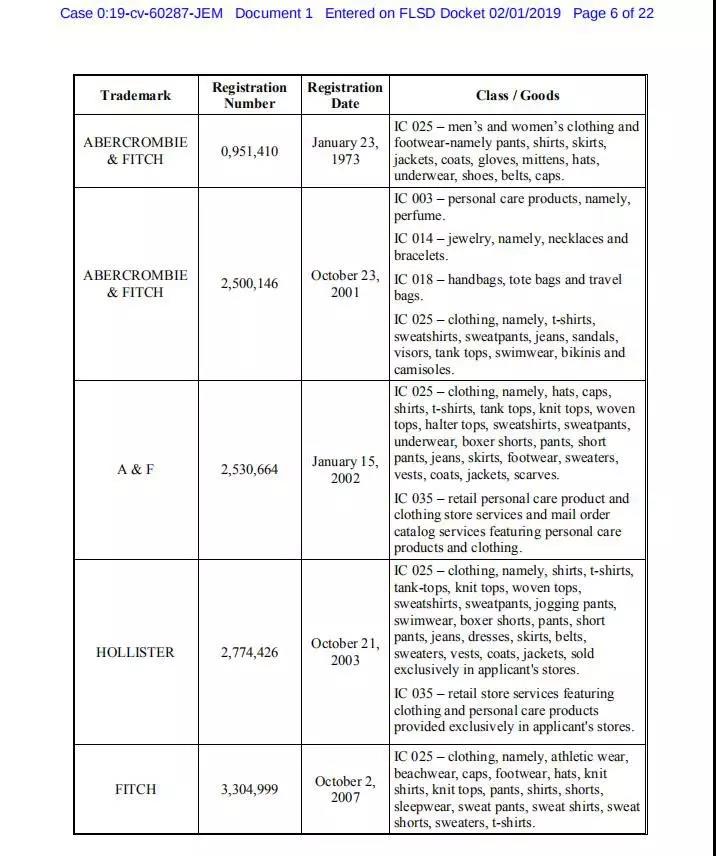 Case 0:19-cv-60287-JEM Document 1 Entered on FLSD Docket 02/01/2019 Page 6 of 22

| Trademark | Registration Number | Registration Date | Class / Goods |
|---|---|---|---|
| ABERCROMBIE & FITCH | 0,951,410 | January 23, 1973 | IC 025 – men's and women's clothing and footwear-namely pants, shirts, skirts, jackets, coats, gloves, mittens, hats, underwear, shoes, belts, caps. |
| ABERCROMBIE & FITCH | 2,500,146 | October 23, 2001 | IC 003 – personal care products, namely, perfume. IC 014 – jewelry, namely, necklaces and bracelets. IC 018 – handbags, tote bags and travel bags. IC 025 – clothing, namely, t-shirts, sweatshirts, sweatpants, jeans, sandals, visors, tank tops, swimwear, bikinis and camisoles. |
| A & F | 2,530,664 | January 15, 2002 | IC 025 – clothing, namely, hats, caps, shirts, t-shirts, tank tops, knit tops, woven tops, halter tops, sweatshirts, sweatpants, underwear, boxer shorts, pants, short pants, jeans, skirts, footwear, sweaters, vests, coats, jackets, scarves. IC 035 – retail personal care product and clothing store services and mail order catalog services featuring personal care products and clothing. |
| HOLLISTER | 2,774,426 | October 21, 2003 | IC 025 – clothing, namely, shirts, t-shirts, tank-tops, knit tops, woven tops, sweatshirts, sweatpants, jogging pants, swimwear, boxer shorts, pants, short pants, jeans, dresses, skirts, belts, sweaters, vests, coats, jackets, sold exclusively in applicant's stores. IC 035 – retail store services featuring clothing and personal care products provided exclusively in applicant's stores. |
| FITCH | 3,304,999 | October 2, 2007 | IC 025 – clothing, namely, athletic wear, beachwear, caps, footwear, hats, knit shirts, knit tops, pants, shirts, shorts, sleepwear, sweat pants, sweat shirts, sweat shorts, sweaters, t-shirts. |